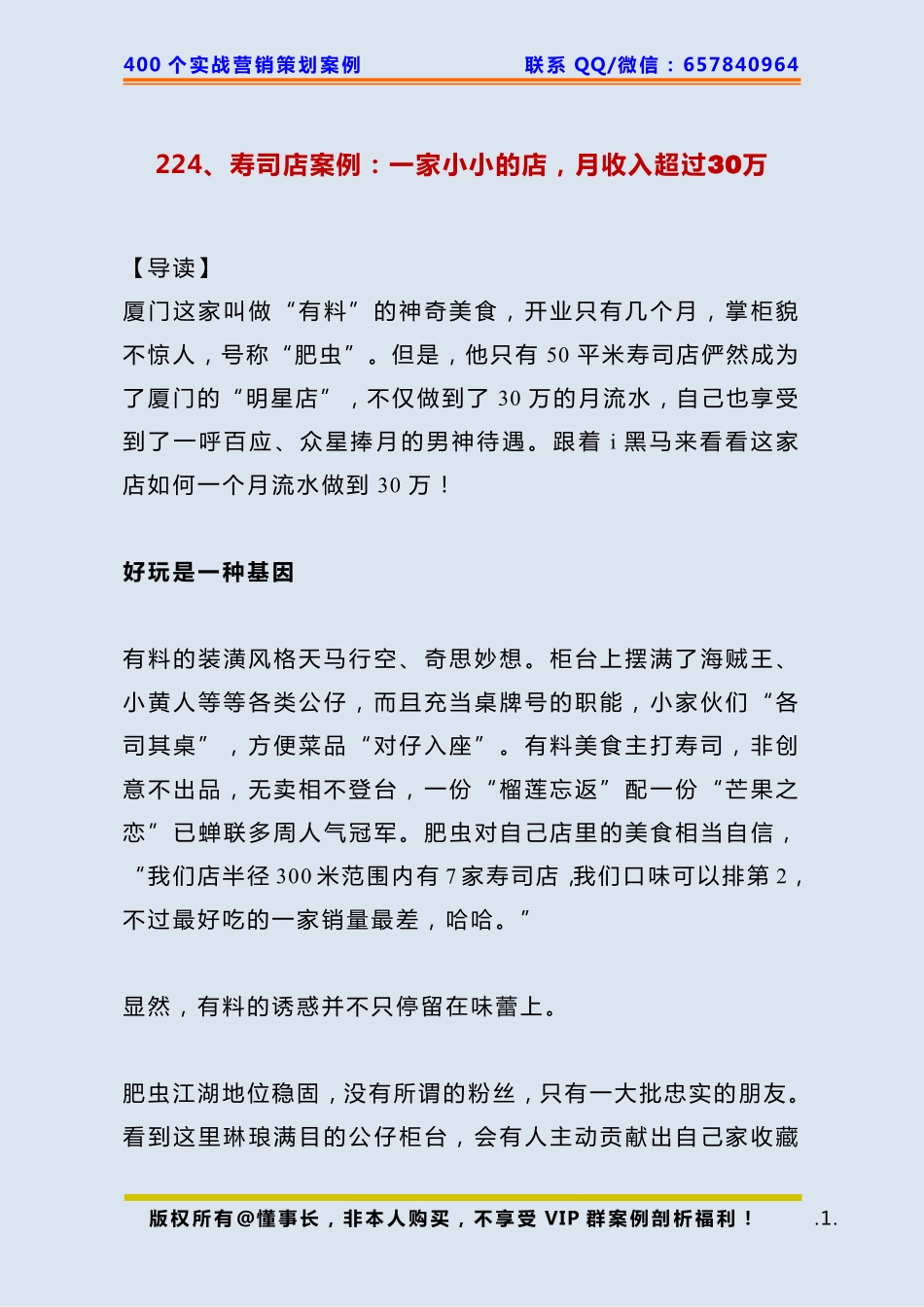 400 个实战营销策划案例　　联系 QQ/微信：657840964

224、寿司店案例：一家小小的店，月收入超过30万

【导读】
厦门这家叫做“有料”的神奇美食，开业只有几个月，掌柜貌不惊人，号称“肥虫”。但是，他只有 50 平米寿司店俨然成为了厦门的“明星店”，不仅做到了 30 万的月流水，自己也享受到了一呼百应、众星捧月的男神待遇。跟着 i 黑马来看看这家店如何一个月流水做到 30 万！

好玩是一种基因

有料的装潢风格天马行空、奇思妙想。柜台上摆满了海贼王、小黄人等等各类公仔，而且充当桌牌号的职能，小家伙们“各司其桌”，方便菜品“对仔入座”。有料美食主打寿司，非创意不出品，无卖相不登台，一份“榴莲忘返”配一份“芒果之恋”已蝉联多周人气冠军。肥虫对自己店里的美食相当自信，“我们店半径 300 米范围内有 7 家寿司店,我们口味可以排第 2，不过最好吃的一家销量最差，哈哈。”

显然，有料的诱惑并不只停留在味蕾上。

肥虫江湖地位稳固，没有所谓的粉丝，只有一大批忠实的朋友。看到这里琳琅满目的公仔柜台，会有人主动贡献出自己家收藏

版权所有@懂事长，非本人购买，不享受 VIP 群案例剖析福利！　.1.